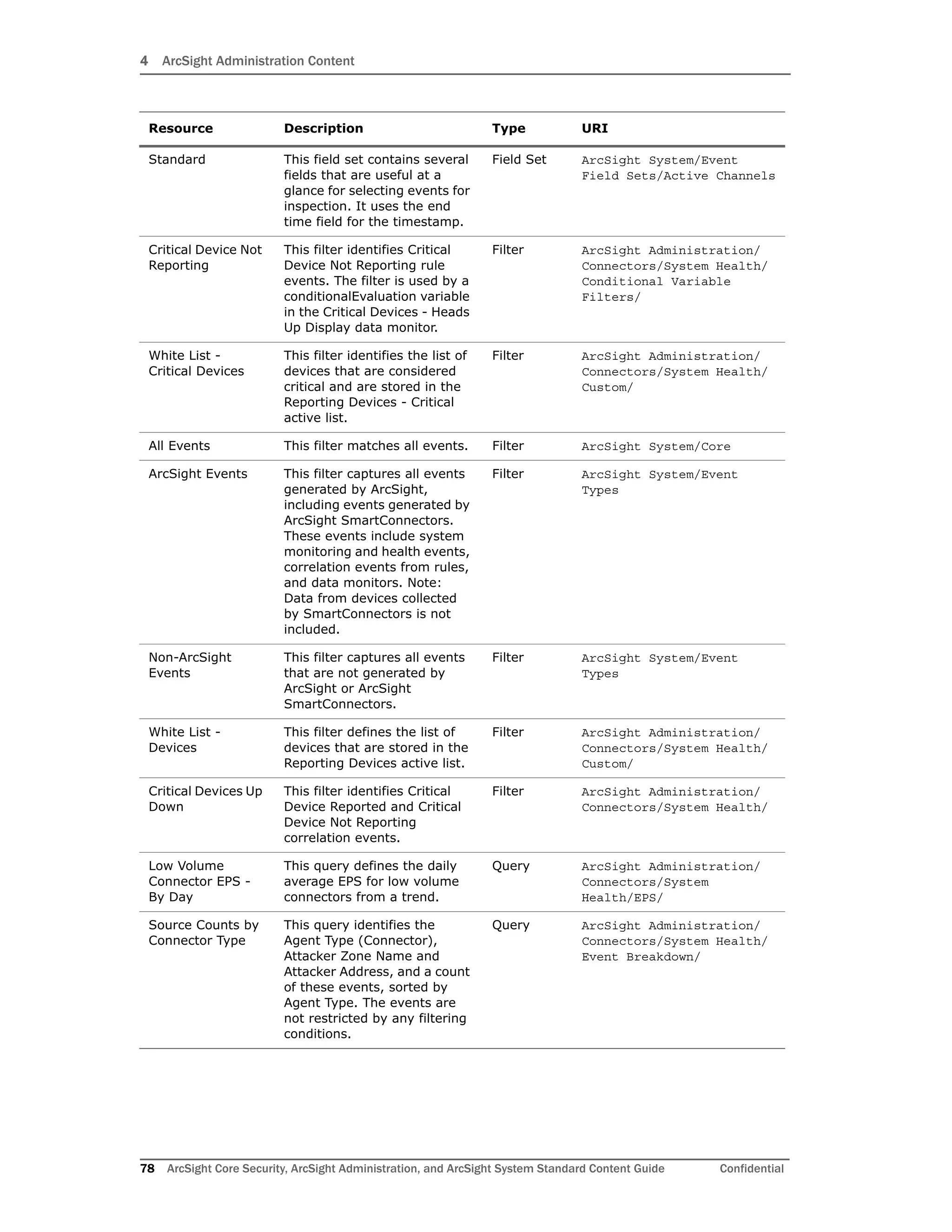 4 ArcSight Administration Content

| Resource | Description | Type | URI |
|---|---|---|---|
| Standard | This field set contains several fields that are useful at a glance for selecting events for inspection. It uses the end time field for the timestamp. | Field Set | ArcSight System/Event Field Sets/Active Channels |
| Critical Device Not Reporting | This filter identifies Critical Device Not Reporting rule events. The filter is used by a conditionalEvaluation variable in the Critical Devices - Heads Up Display data monitor. | Filter | ArcSight Administration/ Connectors/System Health/ Conditional Variable Filters/ |
| White List - Critical Devices | This filter identifies the list of devices that are considered critical and are stored in the Reporting Devices - Critical active list. | Filter | ArcSight Administration/ Connectors/System Health/ Custom/ |
| All Events | This filter matches all events. | Filter | ArcSight System/Core |
| ArcSight Events | This filter captures all events generated by ArcSight, including events generated by ArcSight SmartConnectors. These events include system monitoring and health events, correlation events from rules, and data monitors. Note: Data from devices collected by SmartConnectors is not included. | Filter | ArcSight System/Event Types |
| Non-ArcSight Events | This filter captures all events that are not generated by ArcSight or ArcSight SmartConnectors. | Filter | ArcSight System/Event Types |
| White List - Devices | This filter defines the list of devices that are stored in the Reporting Devices active list. | Filter | ArcSight Administration/ Connectors/System Health/ Custom/ |
| Critical Devices Up Down | This filter identifies Critical Device Reported and Critical Device Not Reporting correlation events. | Filter | ArcSight Administration/ Connectors/System Health/ |
| Low Volume Connector EPS - By Day | This query defines the daily average EPS for low volume connectors from a trend. | Query | ArcSight Administration/ Connectors/System Health/EPS/ |
| Source Counts by Connector Type | This query identifies the Agent Type (Connector), Attacker Zone Name and Attacker Address, and a count of these events, sorted by Agent Type. The events are not restricted by any filtering conditions. | Query | ArcSight Administration/ Connectors/System Health/ Event Breakdown/ |

78 ArcSight Core Security, ArcSight Administration, and ArcSight System Standard Content Guide Confidential